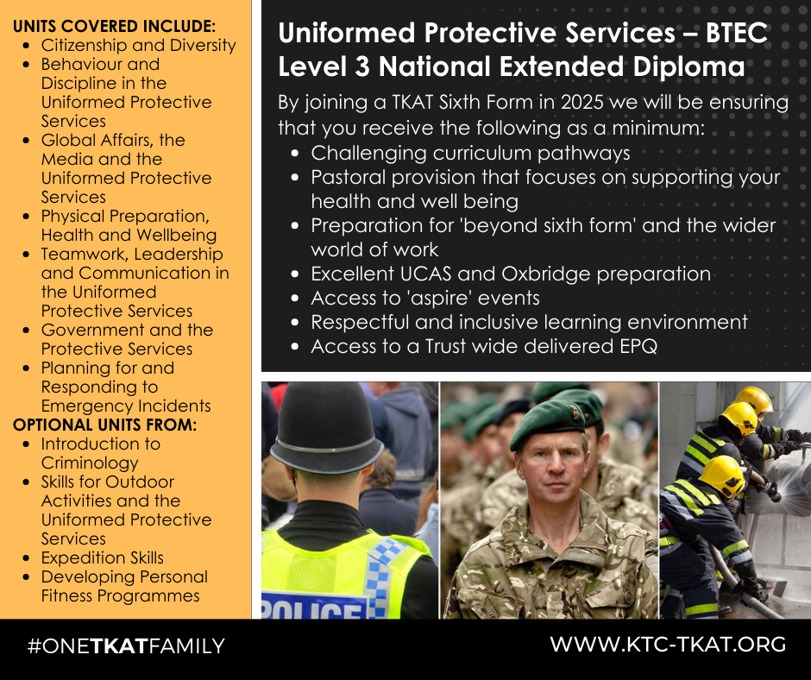 UNITS COVERED INCLUDE:
- Citizenship and Diversity
- Behaviour and Discipline in the Uniformed Protective Services
- Global Affairs, the Media and the Uniformed Protective Services
- Physical Preparation, Health and Wellbeing
- Teamwork, Leadership and Communication in the Uniformed Protective Services
- Government and the Protective Services
- Planning for and Responding to Emergency Incidents

OPTIONAL UNITS FROM:
- Introduction to Criminology
- Skills for Outdoor Activities and the Uniformed Protective Services
- Expedition Skills
- Developing Personal Fitness Programmes

Uniformed Protective Services – BTEC Level 3 National Extended Diploma

By joining a TKAT Sixth Form in 2025 we will be ensuring that you receive the following as a minimum:
- Challenging curriculum pathways
- Pastoral provision that focuses on supporting your health and well being
- Preparation for 'beyond sixth form' and the wider world of work
- Excellent UCAS and Oxbridge preparation
- Access to 'aspire' events
- Respectful and inclusive learning environment
- Access to a Trust wide delivered EPQ

POLICE

#ONETKATFAMILY

WWW.KTC-TKAT.ORG